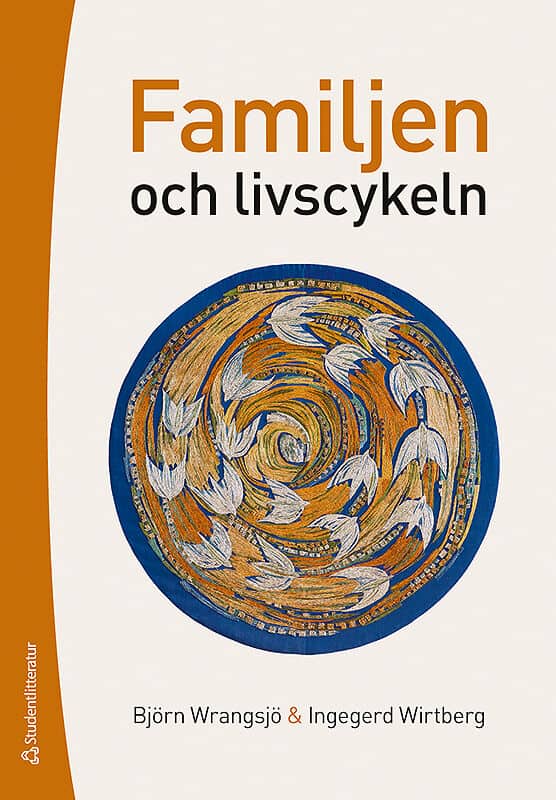 Familjen
och livscykeln

Björn Wrangsjö & Ingegerd Wirtberg

Studentlitteratur